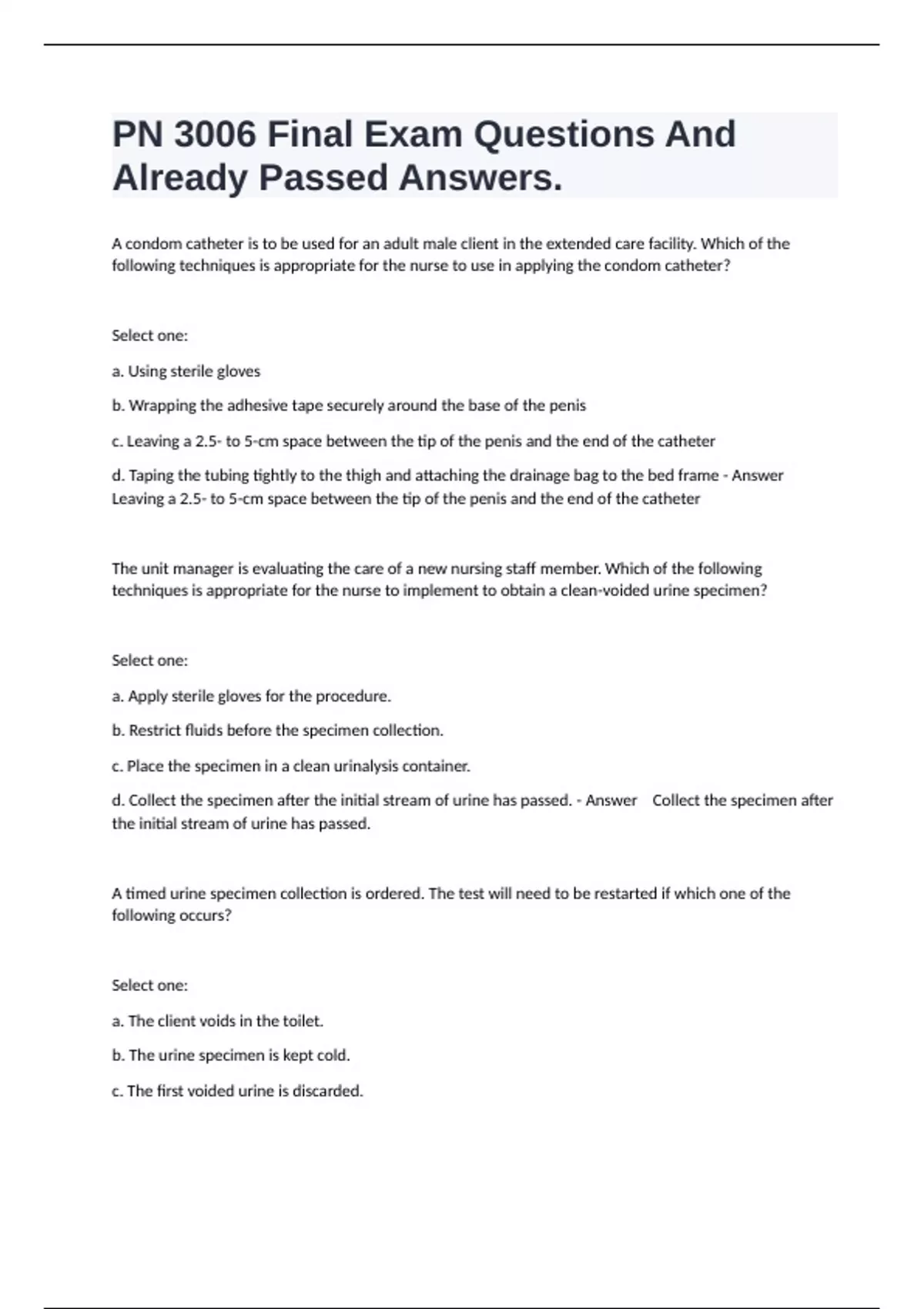 PN 3006 Final Exam Questions And Already Passed Answers.

A condom catheter is to be used for an adult male client in the extended care facility. Which of the following techniques is appropriate for the nurse to use in applying the condom catheter?

Select one:

a. Using sterile gloves

b. Wrapping the adhesive tape securely around the base of the penis

c. Leaving a 2.5- to 5-cm space between the tip of the penis and the end of the catheter

d. Taping the tubing tightly to the thigh and attaching the drainage bag to the bed frame - Answer Leaving a 2.5- to 5-cm space between the tip of the penis and the end of the catheter

The unit manager is evaluating the care of a new nursing staff member. Which of the following techniques is appropriate for the nurse to implement to obtain a clean-voided urine specimen?

Select one:

a. Apply sterile gloves for the procedure.

b. Restrict fluids before the specimen collection.

c. Place the specimen in a clean urinalysis container.

d. Collect the specimen after the initial stream of urine has passed. - Answer Collect the specimen after the initial stream of urine has passed.

A timed urine specimen collection is ordered. The test will need to be restarted if which one of the following occurs?

Select one:

a. The client voids in the toilet.

b. The urine specimen is kept cold.

c. The first voided urine is discarded.